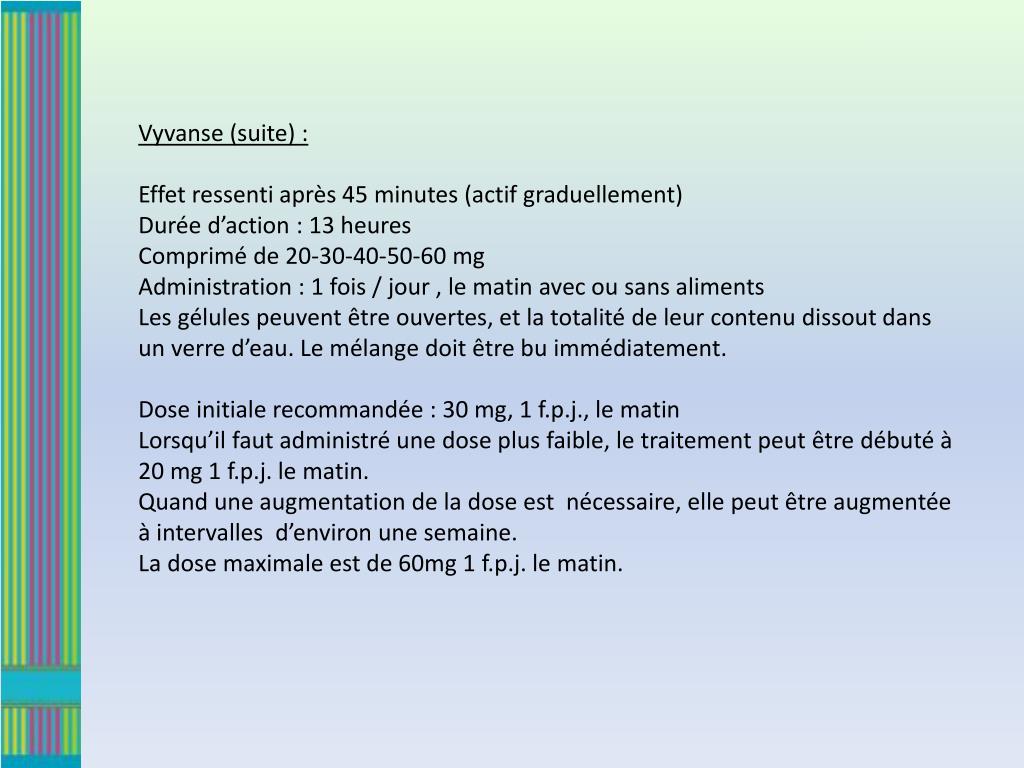 Vyvanse (suite) :

Effet ressenti après 45 minutes (actif graduellement)
Durée d’action : 13 heures
Comprimé de 20-30-40-50-60 mg
Administration : 1 fois / jour , le matin avec ou sans aliments
Les gélules peuvent être ouvertes, et la totalité de leur contenu dissout dans un verre d’eau. Le mélange doit être bu immédiatement.

Dose initiale recommandée : 30 mg, 1 f.p.j., le matin
Lorsqu’il faut administré une dose plus faible, le traitement peut être débuté à 20 mg 1 f.p.j. le matin.
Quand une augmentation de la dose est nécessaire, elle peut être augmentée à intervalles d’environ une semaine.
La dose maximale est de 60mg 1 f.p.j. le matin.